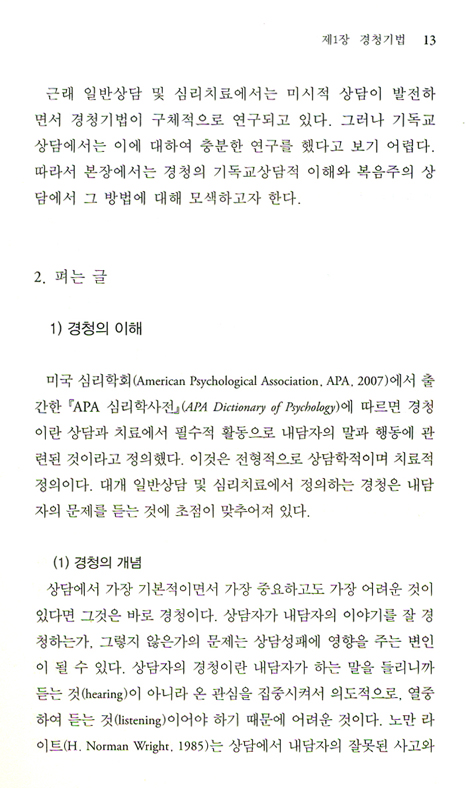 제1장 경청기법 13

근래 일반상담 및 심리치료에서는 미시적 상담이 발전하면서 경청기법이 구체적으로 연구되고 있다. 그러나 기독교상담에서는 이에 대하여 충분한 연구를 했다고 보기 어렵다. 따라서 본장에서는 경청의 기독교상담적 이해와 복음주의 상담에서 그 방법에 대해 모색하고자 한다.

2. 펴는 글

1) 경청의 이해

미국 심리학회(American Psychological Association, APA, 2007)에서 출간한 『APA 심리학사전』(APA Dictionary of Psychology)에 따르면 경청이란 상담과 치료에서 필수적 활동으로 내담자의 말과 행동에 관련된 것이라고 정의했다. 이것은 전형적으로 상담학적이며 치료적 정의이다. 대개 일반상담 및 심리치료에서 정의하는 경청은 내담자의 문제를 듣는 것에 초점이 맞추어져 있다.

(1) 경청의 개념
상담에서 가장 기본적이면서 가장 중요하고도 가장 어려운 것이 있다면 그것은 바로 경청이다. 상담자가 내담자의 이야기를 잘 경청하는가, 그렇지 않은가의 문제는 상담성패에 영향을 주는 변인이 될 수 있다. 상담자의 경청이란 내담자가 하는 말을 들리니까 듣는 것(hearing)이 아니라 온 관심을 집중시켜서 의도적으로, 열중하여 듣는 것(listening)이어야 하기 때문에 어려운 것이다. 노만 라이트(H. Norman Wright, 1985)는 상담에서 내담자의 잘못된 사고와